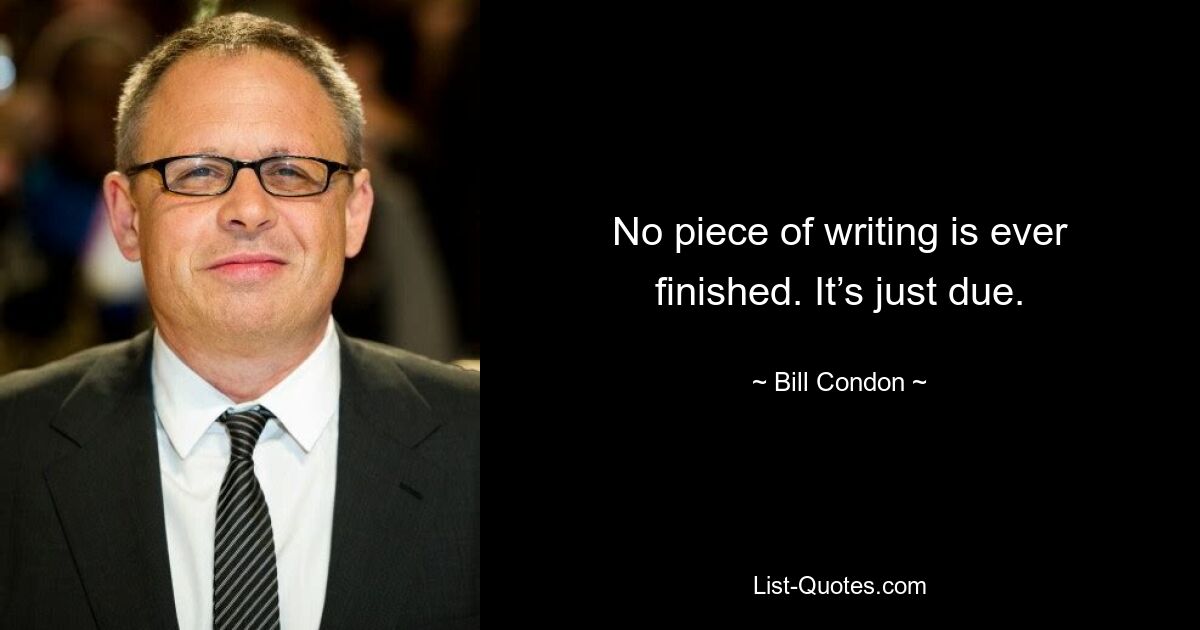 No piece of writing is ever finished. It’s just due.

~ Bill Condon ~

List-Quotes.com